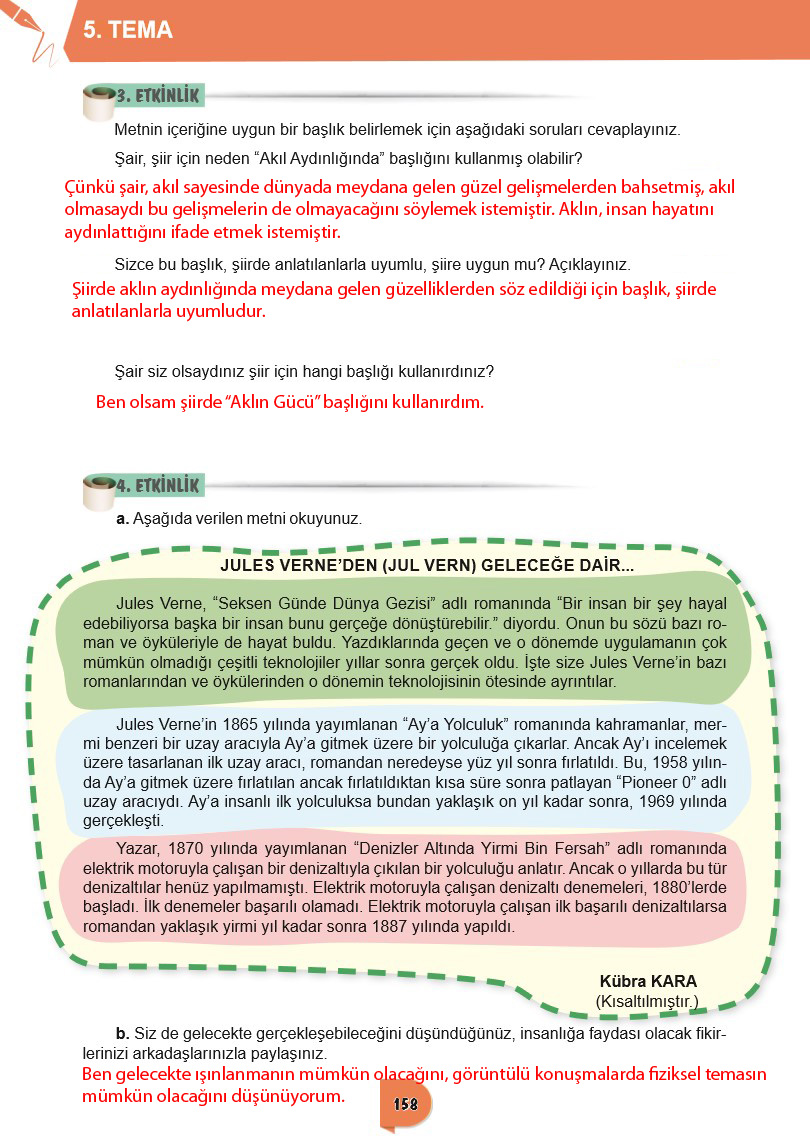 5. TEMA

3. ETKİNLİK

Metnin içeriğine uygun bir başlık belirlemek için aşağıdaki soruları cevaplayınız.

Şair, şiir için neden “Akıl Aydınlığında” başlığını kullanmış olabilir?

Çünkü şair, akıl sayesinde dünyada meydana gelen güzel gelişmelerden bahsetmiş, akıl olmasaydı bu gelişmelerin de olmayacağını söylemek istemiştir. Aklın, insan hayatını aydınlattığını ifade etmek istemiştir.

Sizce bu başlık, şiirde anlatılanlarla uyumlu, şiire uygun mu? Açıklayınız.

Şiirde aklın aydınlığında meydana gelen güzelliklerden söz edildiği için başlık, şiirde anlatılanlarla uyumludur.

Şair siz olsaydınız şiir için hangi başlığı kullanırdınız?

Ben olsam şiirde “Aklın Gücü” başlığını kullanırdım.

4. ETKİNLİK

a. Aşağıda verilen metni okuyunuz.

JULES VERNE’DEN (JUL VERN) GELECEĞE DAİR...

Jules Verne, “Seksen Günde Dünya Gezisi” adlı romanında “Bir insan bir şey hayal edebiliyorsa başka bir insan bunu gerçeğe dönüştürebilir.” diyordu. Onun bu sözü bazı roman ve öyküleriyle de hayat buldu. Yazdıklarında geçen ve o dönemde uygulamanın çok mümkün olmadığı çeşitli teknolojiler yıllar sonra gerçek oldu. İşte size Jules Verne’in bazı romanlarından ve öykülerinden o dönemin teknolojisinin ötesinde ayrıntılar.

Jules Verne’in 1865 yılında yayımlanan “Ay’a Yolculuk” romanında kahramanlar, mermi benzeri bir uzay aracıyla Ay’a gitmek üzere bir yolculuğa çıkarlar. Ancak Ay’ı incelemek üzere tasarlanan ilk uzay aracı, romandan neredeyse yüz yıl sonra fırlatıldı. Bu, 1958 yılında Ay’a gitmek üzere fırlatılan ancak fırlatıldıktan kısa süre sonra patlayan “Pioneer 0” adlı uzay aracıydı. Ay’a insanlı ilk yolculuksa bundan yaklaşık on yıl kadar sonra, 1969 yılında gerçekleşti.

Yazar, 1870 yılında yayımlanan “Denizler Altında Yirmi Bin Fersah” adlı romanında elektrik motoruyla çalışan bir denizaltıyla çıkılan bir yolculuğu anlatır. Ancak o yıllarda bu tür denizaltılar henüz yapılmamıştı. Elektrik motoruyla çalışan denizaltı denemeleri, 1880’lerde başladı. İlk denemeler başarılı olamadı. Elektrik motoruyla çalışan ilk başarılı denizaltılarsa romandan yaklaşık yirmi yıl kadar sonra 1887 yılında yapıldı.

Kübra KARA
(Kısaltılmıştır.)

b. Siz de gelecekte gerçekleşebileceğini düşündüğünüz, insanlığa faydası olacak fikirlerinizi arkadaşlarınızla paylaşınız.

Ben gelecekte ışınlanmanın mümkün olacağını, görüntülü konuşmalarda fiziksel temasın mümkün olacağını düşünüyorum.

158